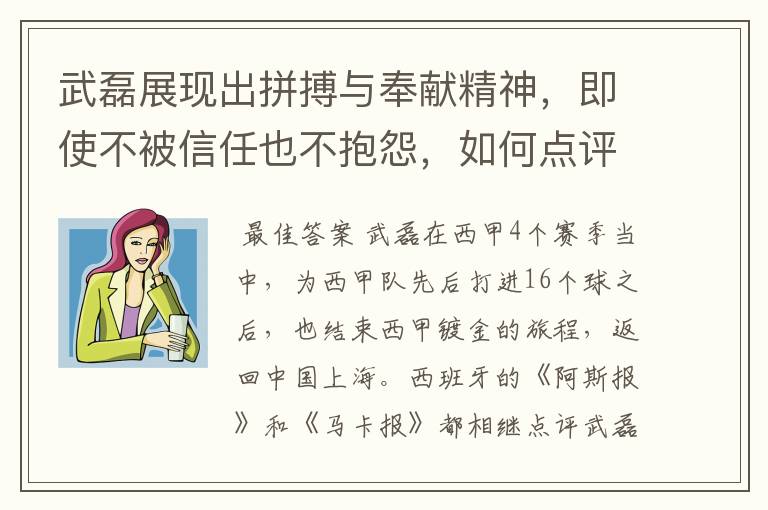 武磊展现出拼搏与奉献精神，即使不被信任也不抱怨，如何点评

最佳答案 武磊在西甲4个赛季当中，为西甲队先后打进16个球之后，也结束西甲镀金的旅程，返回中国上海。西班牙的《阿斯报》和《马卡报》都相继点评武磊